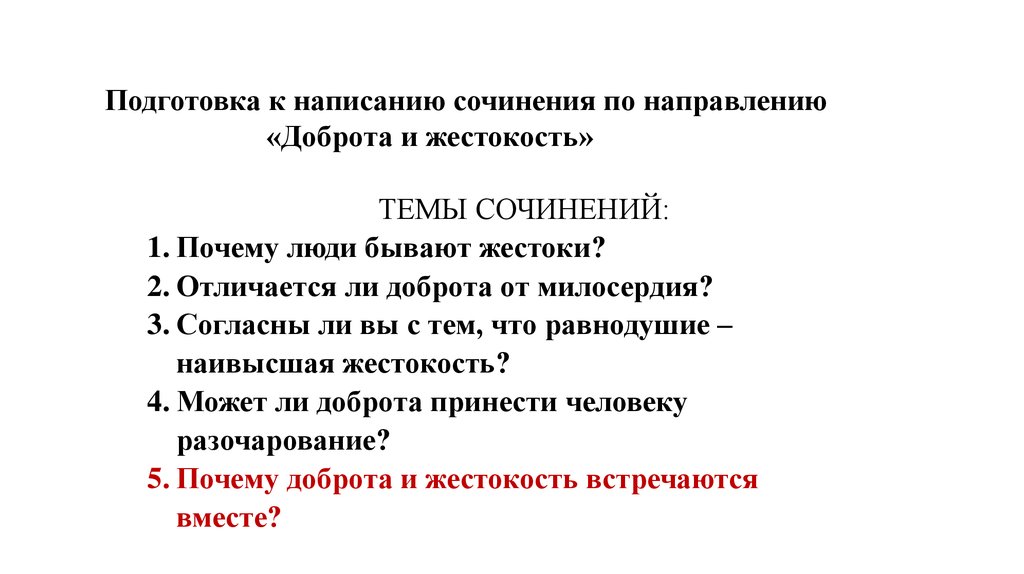 Подготовка к написанию сочинения по направлению
«Доброта и жестокость»

ТЕМЫ СОЧИНЕНИЙ:

1. Почему люди бывают жестоки?
2. Отличается ли доброта от милосердия?
3. Согласны ли вы с тем, что равнодушие – наивысшая жестокость?
4. Может ли доброта принести человеку разочарование?
5. Почему доброта и жестокость встречаются вместе?